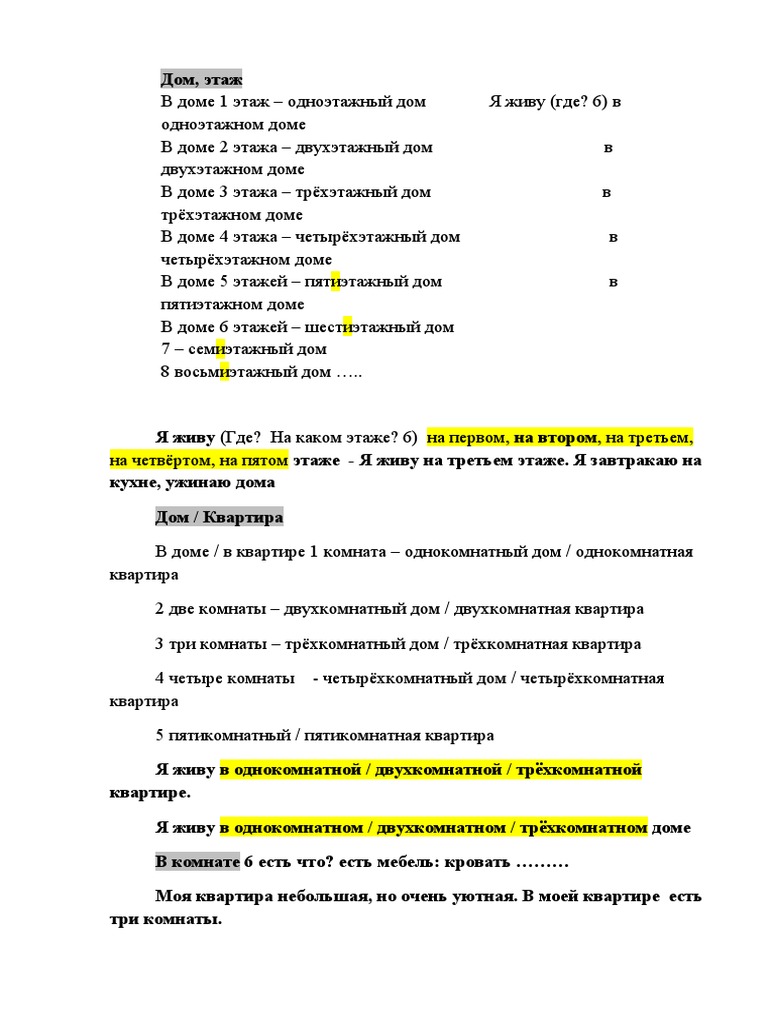 Дом, этаж
В доме 1 этаж – одноэтажный дом Я живу (где? 6) в одноэтажном доме
В доме 2 этажа – двухэтажный дом в двухэтажном доме
В доме 3 этажа – трёхэтажный дом в трёхэтажном доме
В доме 4 этажа – четырёхэтажный дом в четырёхэтажном доме
В доме 5 этажей – пятиэтажный дом в пятиэтажном доме
В доме 6 этажей – шестиэтажный дом
7 – семиэтажный дом
8 восьмиэтажный дом …..

Я живу (Где? На каком этаже? 6) на первом, на втором, на третьем, на четвёртом, на пятом этаже - Я живу на третьем этаже. Я завтракаю на кухне, ужинаю дома

Дом / Квартира

В доме / в квартире 1 комната – однокомнатный дом / однокомнатная квартира

2 две комнаты – двухкомнатный дом / двухкомнатная квартира

3 три комнаты – трёхкомнатный дом / трёхкомнатная квартира

4 четыре комнаты - четырёхкомнатный дом / четырёхкомнатная квартира

5 пятикомнатный / пятикомнатная квартира

Я живу в однокомнатной / двухкомнатной / трёхкомнатной квартире.

Я живу в однокомнатном / двухкомнатном / трёхкомнатном доме

В комнате 6 есть что? есть мебель: кровать ………

Моя квартира небольшая, но очень уютная. В моей квартире есть три комнаты.